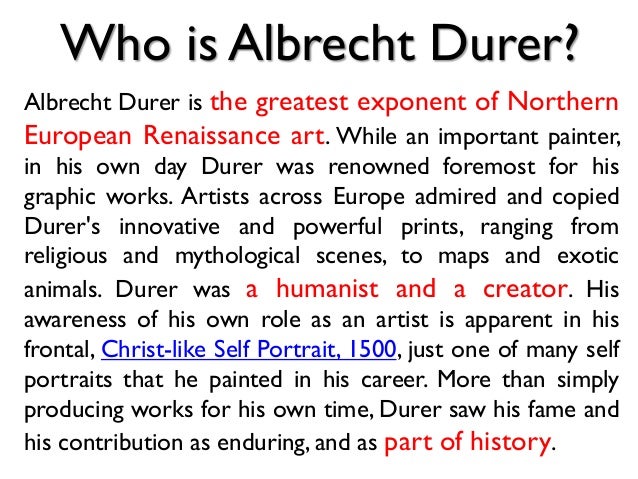 Who is Albrecht Durer?

Albrecht Durer is the greatest exponent of Northern European Renaissance art. While an important painter, in his own day Durer was renowned foremost for his graphic works. Artists across Europe admired and copied Durer's innovative and powerful prints, ranging from religious and mythological scenes, to maps and exotic animals. Durer was a humanist and a creator. His awareness of his own role as an artist is apparent in his frontal, Christ-like Self Portrait, 1500, just one of many self portraits that he painted in his career. More than simply producing works for his own time, Durer saw his fame and his contribution as enduring, and as part of history.